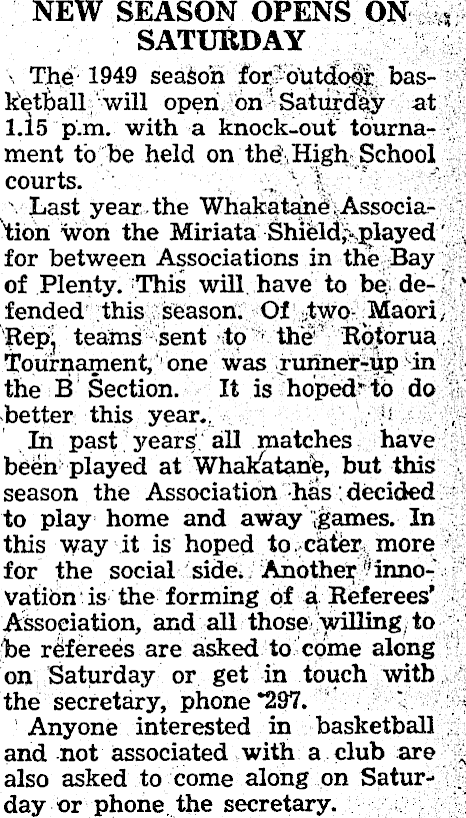 NEW SEASON OPENS ON SATURDAY

The 1949 season for outdoor basketball will open on Saturday at 1.15 p.m. with a knock-out tournament to be held on the High School courts.

Last year the Whakatane Association won the Miriata Shield, played for between Associations in the Bay of Plenty. This will have to be defended this season. Of two Maori Rep, teams sent to the Rotorua Tournament, one was runner-up in the B Section. It is hoped to do better this year.

In past years all matches have been played at Whakatane, but this season the Association has decided to play home and away games. In this way it is hoped to cater more for the social side. Another innovation is the forming of a Referees' Association, and all those willing to be referees are asked to come along on Saturday or get in touch with the secretary, phone 297.

Anyone interested in basketball and not associated with a club are also asked to come along on Saturday or phone the secretary.